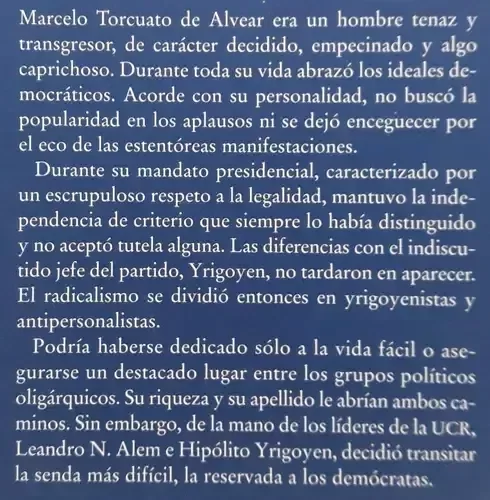 Marcelo Torcuato de Alvear era un hombre tenaz y transgresor, de carácter decidido, empecinado y algo caprichoso. Durante toda su vida abrazó los ideales democráticos. Acorde con su personalidad, no buscó la popularidad en los aplausos ni se dejó enceguecer por el eco de las estentóreas manifestaciones.

Durante su mandato presidencial, caracterizado por un escrupuloso respeto a la legalidad, mantuvo la independencia de criterio que siempre lo había distinguido y no aceptó tutela alguna. Las diferencias con el indiscutido jefe del partido, Yrigoyen, no tardaron en aparecer. El radicalismo se dividió entonces en yrigoyenistas y antipersonalistas.

Podría haberse dedicado sólo a la vida fácil o asegurarse un destacado lugar entre los grupos políticos oligárquicos. Su riqueza y su apellido le abrían ambos caminos. Sin embargo, de la mano de los líderes de la UCR, Leandro N. Alem e Hipólito Yrigoyen, decidió transitar la senda más difícil, la reservada a los demócratas.